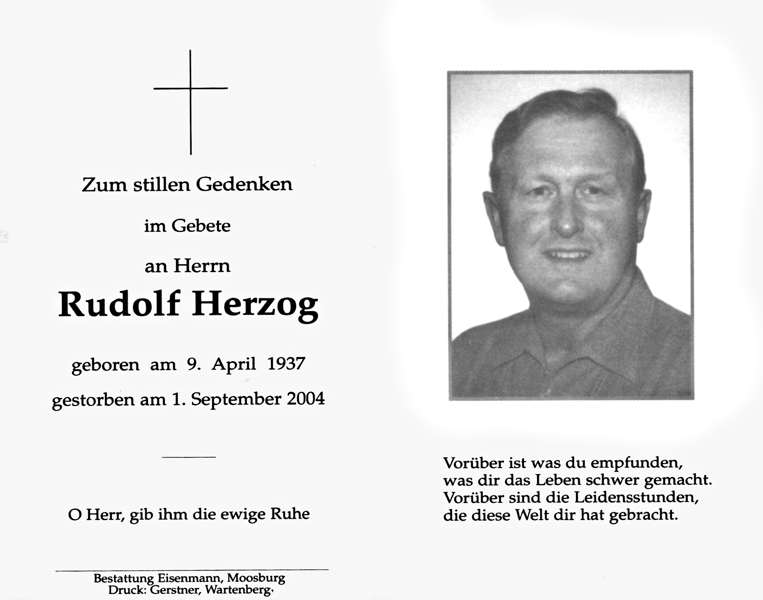 Zum stillen Gedenken

im Gebete

an Herrn

Rudolf Herzog

geboren am 9. April 1937

gestorben am 1. September 2004

O Herr, gib ihm die ewige Ruhe

Bestattung Eisenmann, Moosburg
Druck: Gerstner, Wartenberg·

Vorüber ist was du empfunden,
was dir das Leben schwer gemacht.
Vorüber sind die Leidensstunden,
die diese Welt dir hat gebracht.